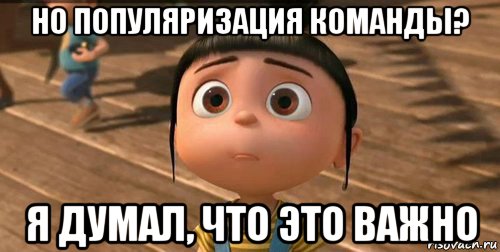 НО ПОПУЛЯРИЗАЦИЯ КОМАНДЫ?

Я ДУМАЛ, ЧТО ЭТО ВАЖНО

risovach.ru